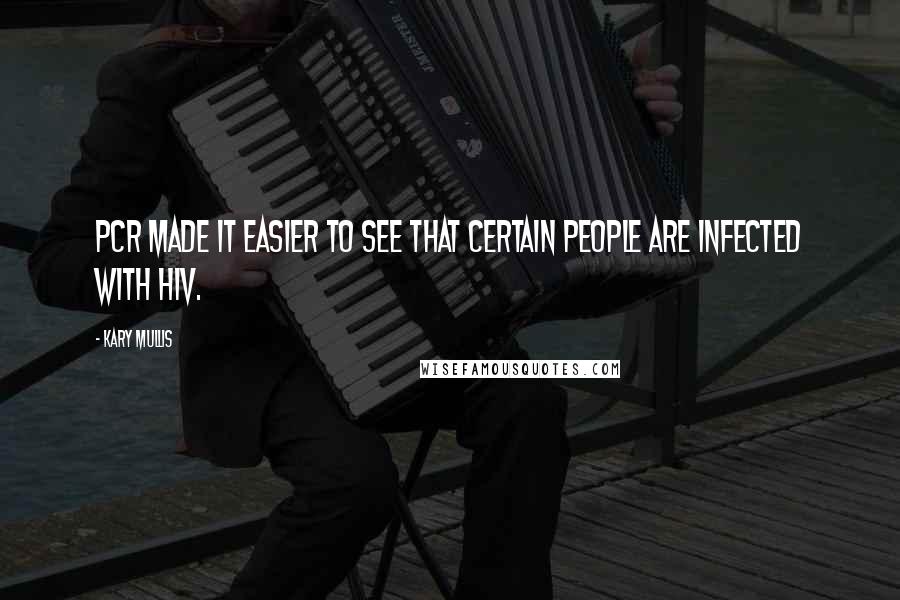 PCR MADE IT EASIER TO SEE THAT CERTAIN PEOPLE ARE INFECTED WITH HIV.

- KARY MULLIS

WISEFAMOUSQUOTES.COM